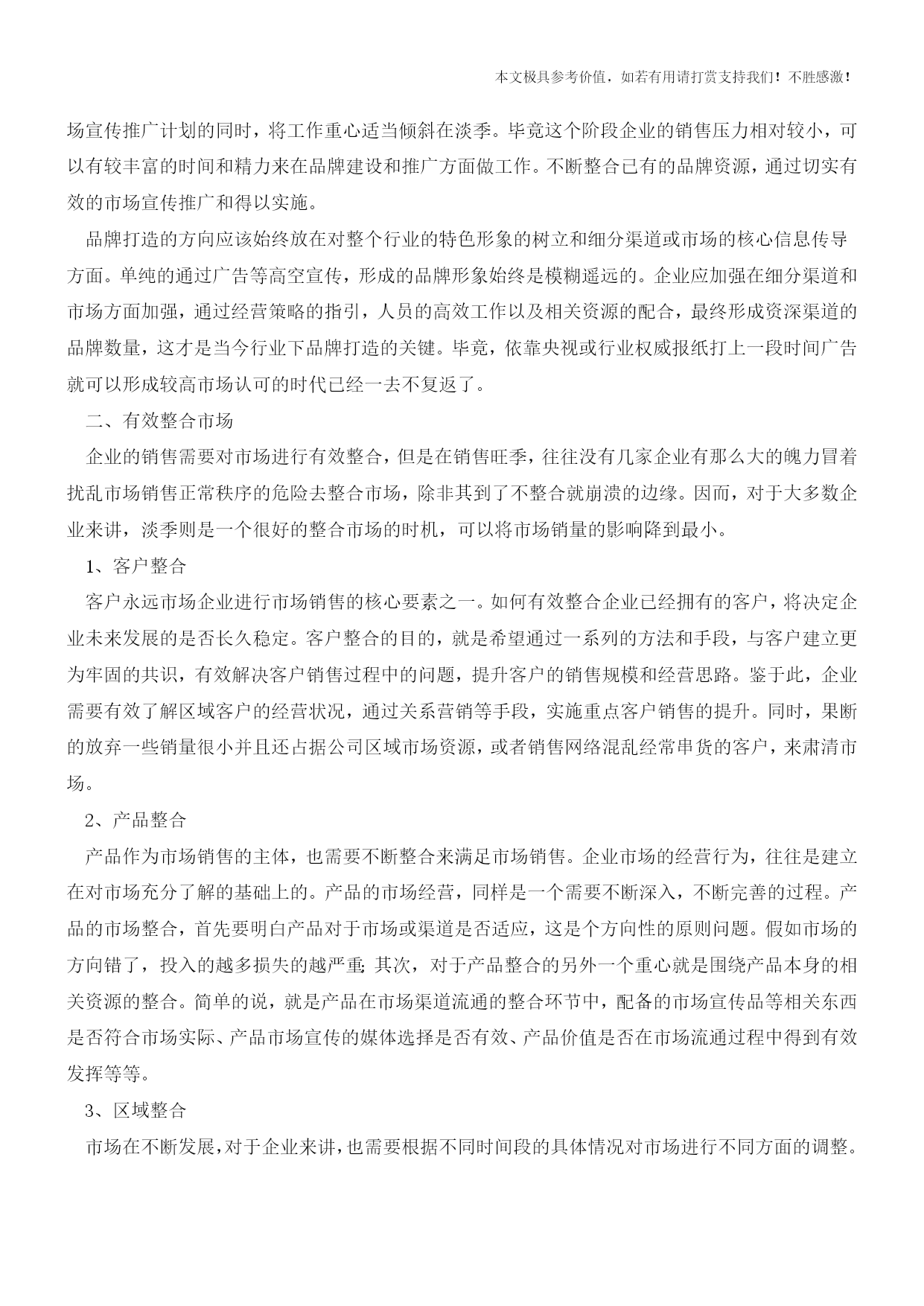 本文极具参考价值，如若有用请打赏支持我们！不胜感激！

场宣传推广计划的同时，将工作重心适当倾斜在淡季。毕竟这个阶段企业的销售压力相对较小，可以有较丰富的时间和精力来在品牌建设和推广方面做工作。不断整合已有的品牌资源，通过切实有效的市场宣传推广和得以实施。

品牌打造的方向应该始终放在对整个行业的特色形象的树立和细分渠道或市场的核心信息传导方面。单纯的通过广告等高空宣传，形成的品牌形象始终是模糊遥远的。企业应加强在细分渠道和市场方面加强，通过经营策略的指引，人员的高效工作以及相关资源的配合，最终形成资深渠道的品牌数量，这才是当今行业下品牌打造的关键。毕竟，依靠央视或行业权威报纸打上一段时间广告就可以形成较高市场认可的时代已经一去不复返了。

二、有效整合市场

企业的销售需要对市场进行有效整合，但是在销售旺季，往往没有几家企业有那么大的魄力冒着扰乱市场销售正常秩序的危险去整合市场，除非其到了不整合就崩溃的边缘。因而，对于大多数企业来讲，淡季则是一个很好的整合市场的时机，可以将市场销量的影响降到最小。

1、客户整合

客户永远市场企业进行市场销售的核心要素之一。如何有效整合企业已经拥有的客户，将决定企业未来发展的是否长久稳定。客户整合的目的，就是希望通过一系列的方法和手段，与客户建立更为牢固的共识，有效解决客户销售过程中的问题，提升客户的销售规模和经营思路。鉴于此，企业需要有效了解区域客户的经营状况，通过关系营销等手段，实施重点客户销售的提升。同时，果断的放弃一些销量很小并且还占据公司区域市场资源，或者销售网络混乱经常串货的客户，来肃清市场。

2、产品整合

产品作为市场销售的主体，也需要不断整合来满足市场销售。企业市场的经营行为，往往是建立在对市场充分了解的基础上的。产品的市场经营，同样是一个需要不断深入，不断完善的过程。产品的市场整合，首先要明白产品对于市场或渠道是否适应，这是个方向性的原则问题。假如市场的方向错了，投入的越多损失的越严重；其次，对于产品整合的另外一个重心就是围绕产品本身的相关资源的整合。简单的说，就是产品在市场渠道流通的整合环节中，配备的市场宣传品等相关东西是否符合市场实际、产品市场宣传的媒体选择是否有效、产品价值是否在市场流通过程中得到有效发挥等等。

3、区域整合

市场在不断发展，对于企业来讲，也需要根据不同时间段的具体情况对市场进行不同方面的调整。